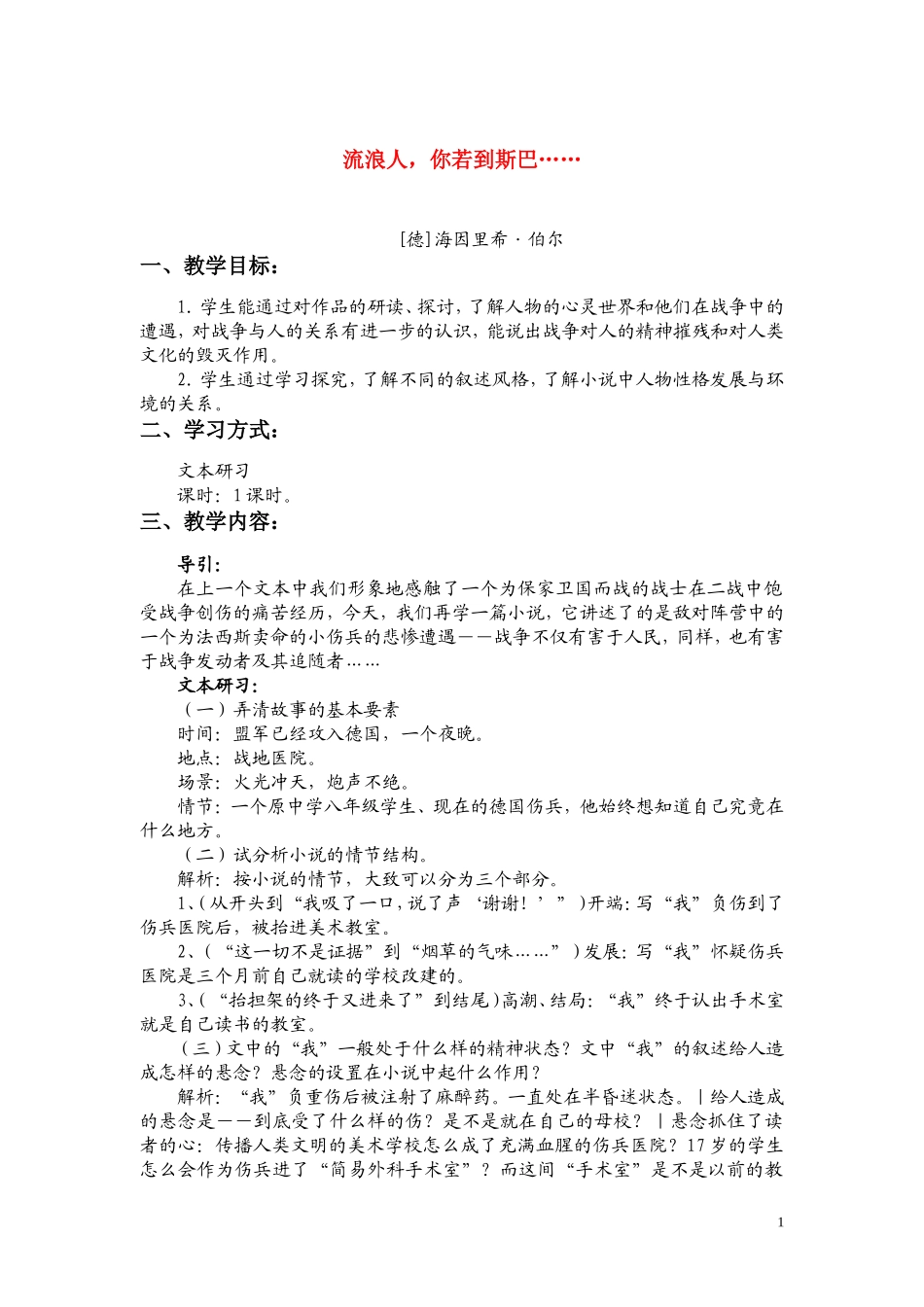 流浪人，你若到斯巴……

[德]海因里希·伯尔

一、教学目标：

1. 学生能通过对作品的研读、探讨，了解人物的心灵世界和他们在战争中的遭遇，对战争与人的关系有进一步的认识，能说出战争对人的精神摧残和对人类文化的毁灭作用。

2. 学生通过学习探究，了解不同的叙述风格，了解小说中人物性格发展与环境的关系。

二、学习方式：

文本研习

课时：1课时。

三、教学内容：

导引：

在上一个文本中我们形象地感触了一个为保家卫国而战的战士在二战中饱受战争创伤的痛苦经历，今天，我们再学一篇小说，它讲述了的是敌对阵营中的一个为法西斯卖命的小伤兵的悲惨遭遇——战争不仅有害于人民，同样，也有害于战争发动者及其追随者……

文本研习：

（一）弄清故事的基本要素

时间：盟军已经攻入德国，一个夜晚。

地点：战地医院。

场景：火光冲天，炮声不绝。

情节：一个原中学八年级学生、现在的德国伤兵，他始终想知道自己究竟在什么地方。

（二）试分析小说的情节结构。

解析：按小说的情节，大致可以分为三个部分。

1、（从开头到“我吸了一口，说了声‘谢谢！’”）开端：写“我”负伤到了伤兵医院后，被抬进美术教室。

2、（“这一切不是证据”到“烟草的气味……”）发展：写“我”怀疑伤兵医院是三个月前自己就读的学校改建的。

3、（“抬担架的终于又进来了”到结尾）高潮、结局：“我”终于认出手术室就是自己读书的教室。

（三）文中的“我”一般处于什么样的精神状态？文中“我”的叙述给人造成怎样的悬念？悬念的设置在小说中起什么作用？

解析：“我”负重伤后被注射了麻醉药。一直处在半昏迷状态。|给人造成的悬念是——到底受了什么样的伤？是不是就在自己的母校？|悬念抓住了读者的心：传播人类文明的美术学校怎么成了充满血腥的伤兵医院？17岁的学生怎么会作为伤兵进了“简易外科手术室”？而这间“手术室”是不是以前的教

1